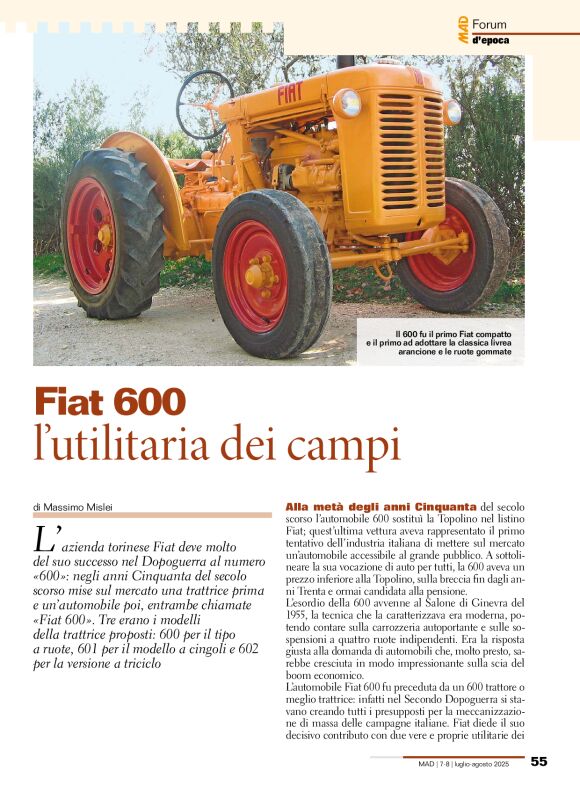 MAD Forum
d'epoca

FIAT

Il 600 fu il primo Fiat compatto e il primo ad adottare la classica livrea arancione e le ruote gommate

Fiat 600
l'utilitaria dei campi

di Massimo Mislei

L'azienda torinese Fiat deve molto del suo successo nel Dopoguerra al numero «600»: negli anni Cinquanta del secolo scorso mise sul mercato una trattrice prima e un'automobile poi, entrambe chiamate «Fiat 600». Tre erano i modelli della trattrice proposti: 600 per il tipo a ruote, 601 per il modello a cingoli e 602 per la versione a triciclo

Alla metà degli anni Cinquanta del secolo scorso l'automobile 600 sostituì la Topolino nel listino Fiat; quest'ultima vettura aveva rappresentato il primo tentativo dell'industria italiana di mettere sul mercato un'automobile accessibile al grande pubblico. A sottolineare la sua vocazione di auto per tutti, la 600 aveva un prezzo inferiore alla Topolino, sulla breccia fin dagli anni Trenta e ormai candidata alla pensione.
L'esordio della 600 avvenne al Salone di Ginevra del 1955, la tecnica che la caratterizzava era moderna, potendo contare sulla carrozzeria autoportante e sulle sospensioni a quattro ruote indipendenti. Era la risposta giusta alla domanda di automobili che, molto presto, sarebbe cresciuta in modo impressionante sulla scia del boom economico.
L'automobile Fiat 600 fu preceduta da un 600 trattore o meglio trattrice: infatti nel Secondo Dopoguerra si stavano creando tutti i presupposti per la meccanizzazione di massa delle campagne italiane. Fiat diede il suo decisivo contributo con due vere e proprie utilitarie dei

MAD | 7-8 | luglio-agosto 2025 55